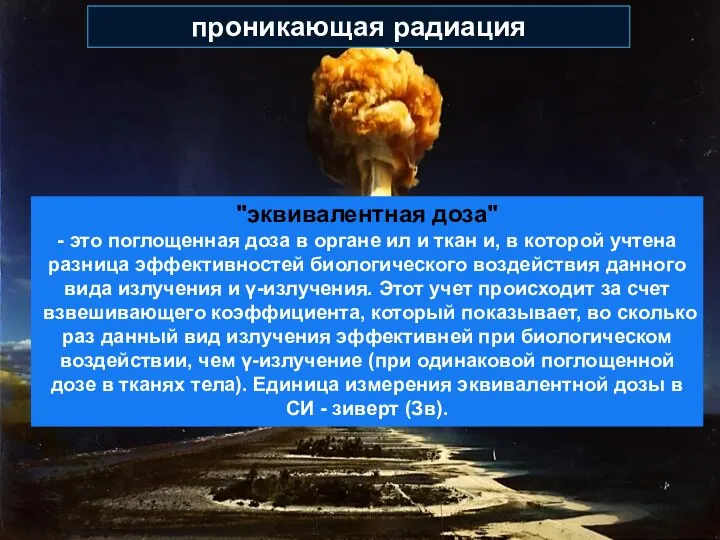 проникающая радиация

"эквивалентная доза"
- это поглощенная доза в органе ил и ткан и, в которой учтена разница эффективностей биологического воздействия данного вида излучения и γ-излучения. Этот учет происходит за счет взвешивающего коэффициента, который показывает, во сколько раз данный вид излучения эффективней при биологическом воздействии, чем γ-излучение (при одинаковой поглощенной дозе в тканях тела). Единица измерения эквивалентной дозы в СИ - зиверт (Зв).